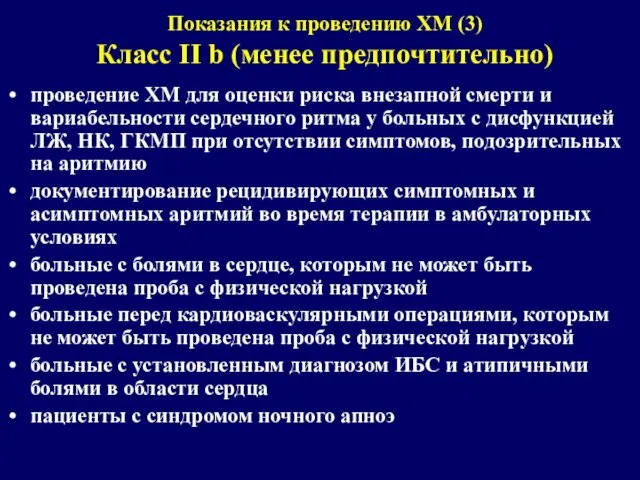 Показания к проведению ХМ (3)
Класс II b (менее предпочтительно)

• проведение ХМ для оценки риска внезапной смерти и вариабельности сердечного ритма у больных с дисфункцией ЛЖ, НК, ГКМП при отсутствии симптомов, подозрительных на аритмию
• документирование рецидивирующих симптомных и асимптомных аритмий во время терапии в амбулаторных условиях
• больные с болями в сердце, которым не может быть проведена проба с физической нагрузкой
• больные перед кардиоваскулярными операциями, которым не может быть проведена проба с физической нагрузкой
• больные с установленным диагнозом ИБС и атипичными болями в области сердца
• пациенты с синдромом ночного апноэ